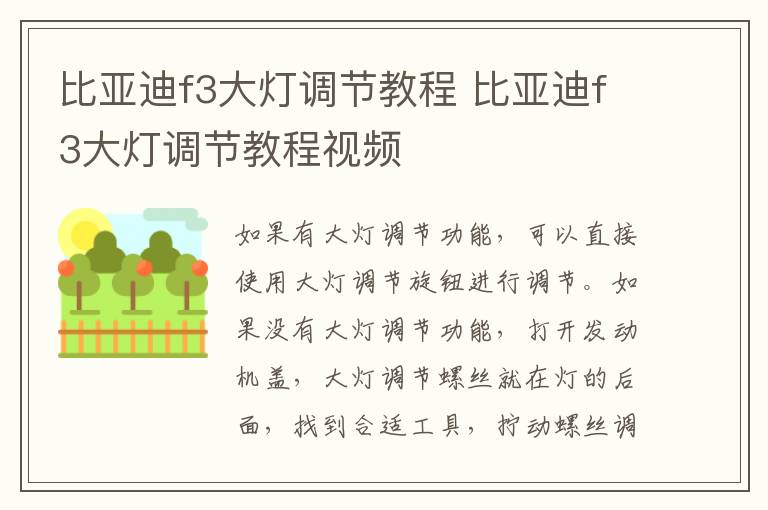 比亚迪f3大灯调节教程 比亚迪f3大灯调节教程视频

如果有大灯调节功能，可以直接使用大灯调节旋钮进行调节。如果没有大灯调节功能，打开发动机盖，大灯调节螺丝就在灯的后面，找到合适工具，拧动螺丝调